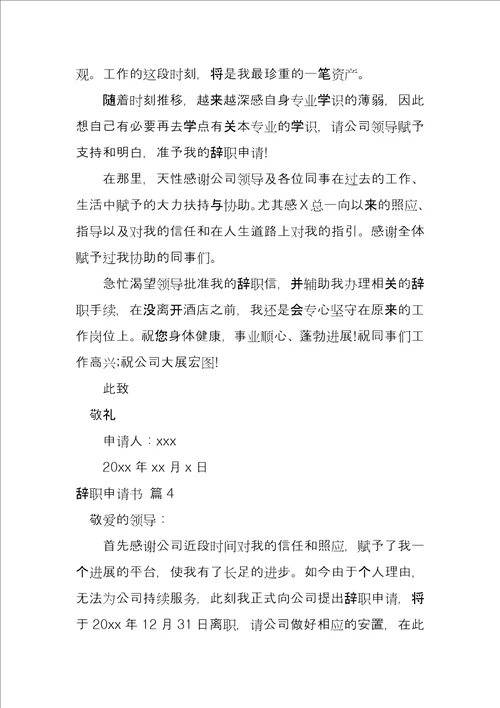 观。工作的这段时刻，将是我最珍重的一笔资产。

随着时刻推移，越来越深感自身专业学识的薄弱，因此想自己有必要再去学点有关本专业的学识，请公司领导赋予支持和明白，准予我的辞职申请!

在那里，天性感谢公司领导及各位同事在过去的工作、生活中赋予的大力扶持与协助。尤其感X总一向以来的照应、指导以及对我的信任和在人生道路上对我的指引。感谢全体赋予过我协助的同事们。

急忙渴望领导批准我的辞职信，并辅助我办理相关的辞职手续，在没离开酒店之前，我还是会专心坚守在原来的工作岗位上。祝您身体健康，事业顺心、蓬勃进展!祝同事们工作高兴;祝公司大展宏图!

此致

敬礼

申请人：xxx

20xx 年 xx 月 x 日

辞职申请书 篇 4

敬爱的领导：

首先感谢公司近段时间对我的信任和照应，赋予了我一个进展的平台，使我有了长足的进步。如今由于个人理由，无法为公司持续服务，此刻我正式向公司提出辞职申请，将于 20xx 年 12 月 31 日离职，请公司做好相应的安置，在此